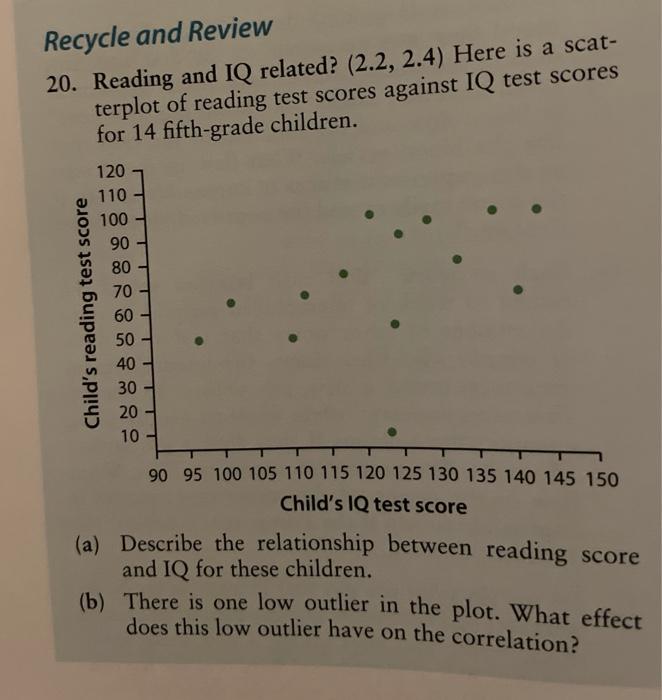 Recycle and Review

20. Reading and IQ related? (2.2, 2.4) Here is a scatterplot of reading test scores against IQ test scores for 14 fifth-grade children.

Child's reading test score
120
110
100
90
80
70
60
50
40
30
20
10

90 95 100 105 110 115 120 125 130 135 140 145 150
Child's IQ test score

(a) Describe the relationship between reading score and IQ for these children.

(b) There is one low outlier in the plot. What effect does this low outlier have on the correlation?